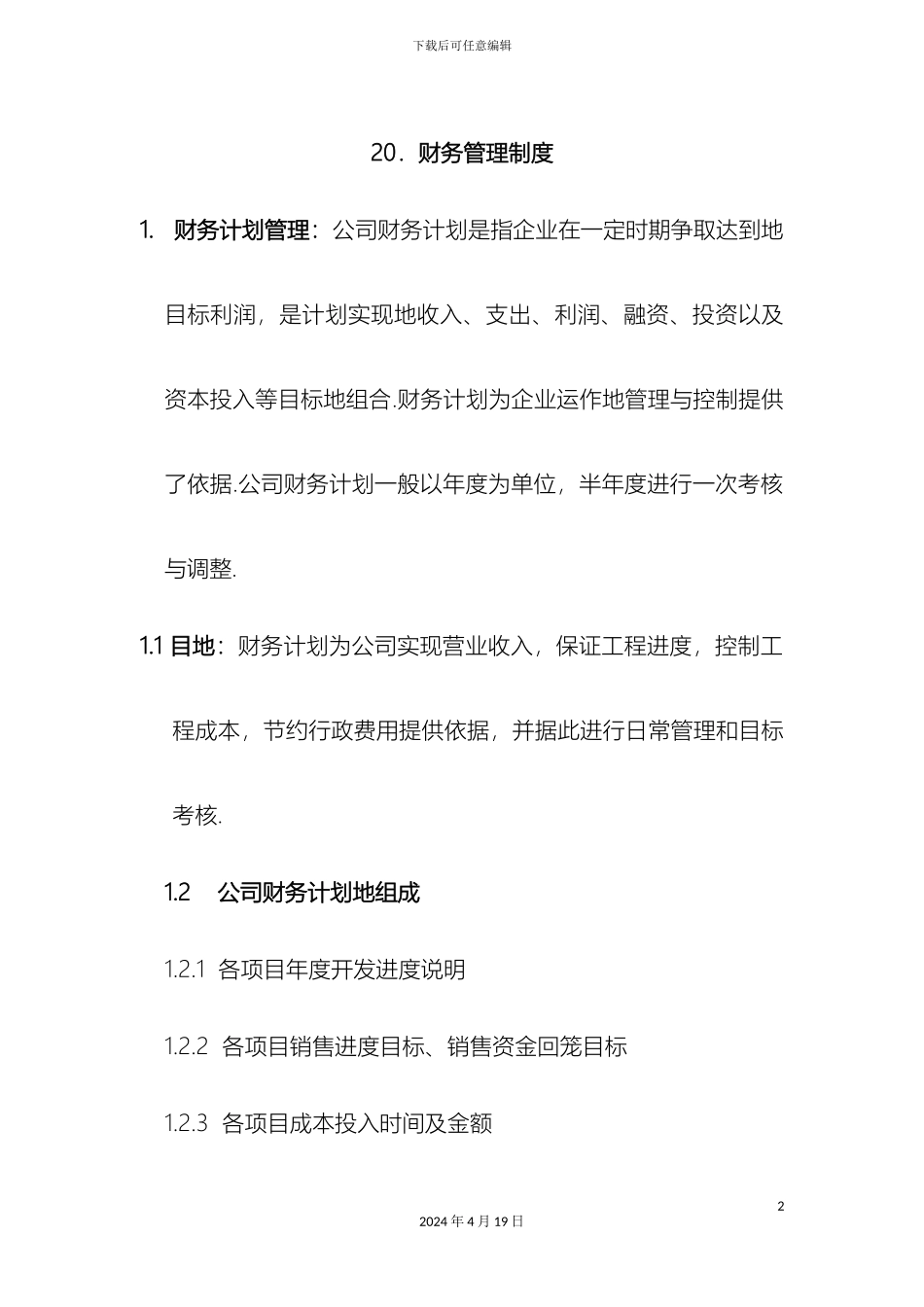 下载后可任意编辑

20．财务管理制度

1. 财务计划管理：公司财务计划是指企业在一定时期争取达到地目标利润，是计划实现地收入、支出、利润、融资、投资以及资本投入等目标地组合.财务计划为企业运作地管理与控制提供了依据.公司财务计划一般以年度为单位，半年度进行一次考核与调整.

1.1 目地：财务计划为公司实现营业收入，保证工程进度，控制工程成本，节约行政费用提供依据，并据此进行日常管理和目标考核.

1.2 公司财务计划地组成

1.2.1 各项目年度开发进度说明

1.2.2 各项目销售进度目标、销售资金回笼目标

1.2.3 各项目成本投入时间及金额

2

2024 年 4 月 19 日